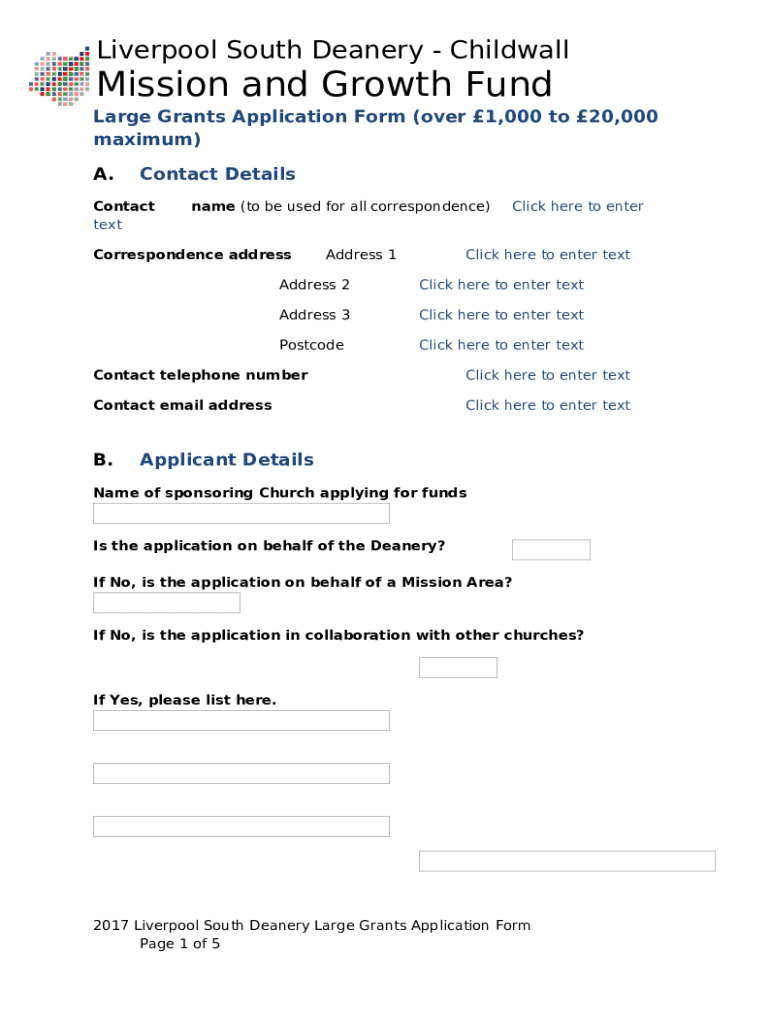 Liverpool South Deanery - Childwall
Mission and Growth Fund

Large Grants Application Form (over £1,000 to £20,000 maximum)

A. Contact Details

Contact name (to be used for all correspondence) Click here to enter text

Correspondence address Address 1 Click here to enter text

Address 2 Click here to enter text

Address 3 Click here to enter text

Postcode Click here to enter text

Contact telephone number Click here to enter text

Contact email address Click here to enter text

B. Applicant Details

Name of sponsoring Church applying for funds

Is the application on behalf of the Deanery?

If No, is the application on behalf of a Mission Area?

If No, is the application in collaboration with other churches?

If Yes, please list here.

2017 Liverpool South Deanery Large Grants Application Form
Page 1 of 5